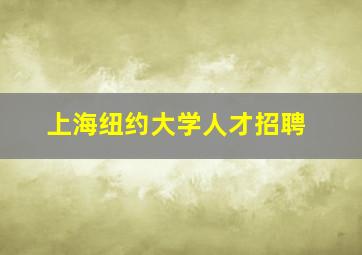 上海纽约大学人才招聘